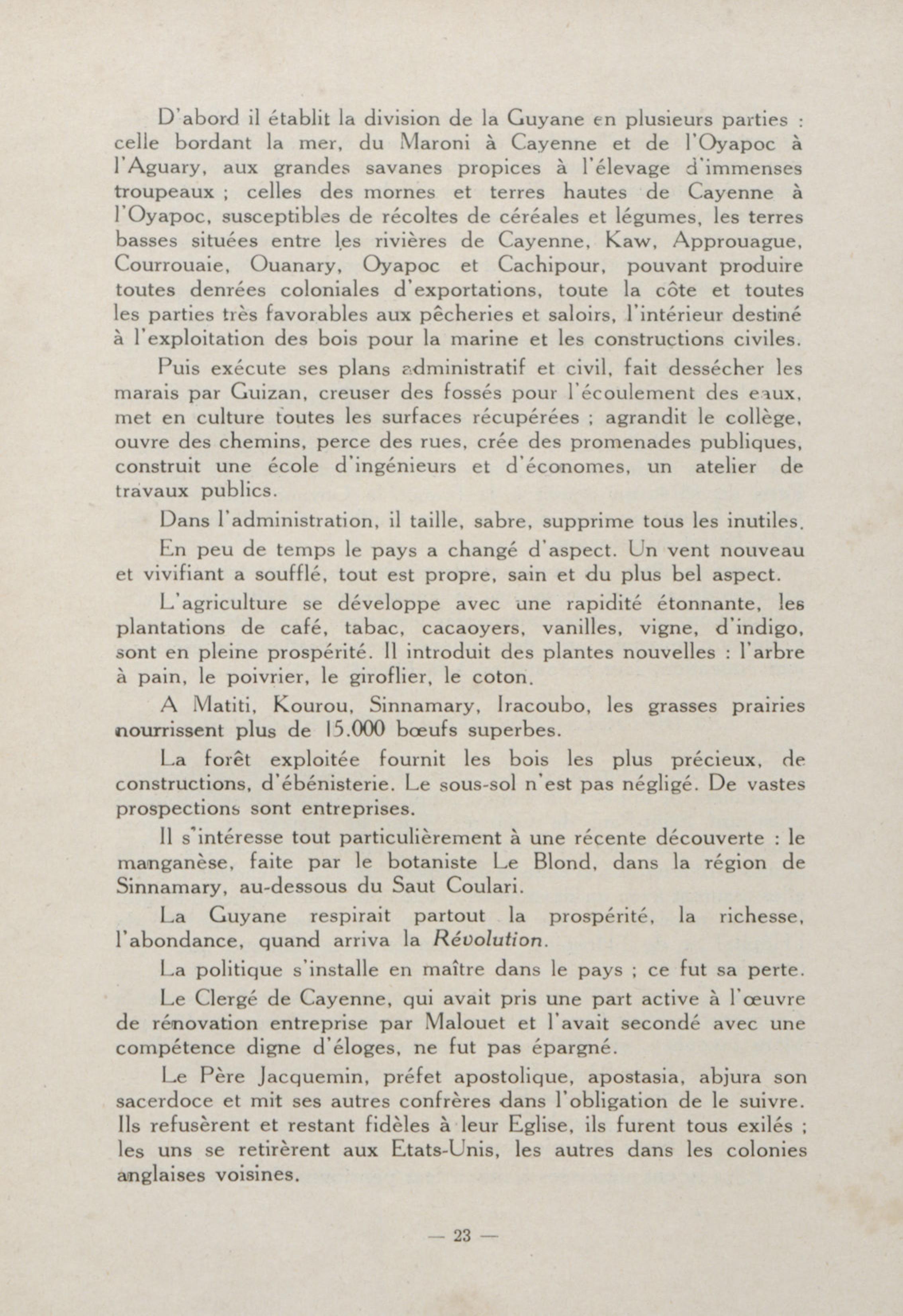 D'abord il établit la division de la Guyane en plusieurs parties : celle bordant la mer, du Maroni à Cayenne et de l'Oyapoc à l'Aguary, aux grandes savanes propices à l'élevage d'immenses troupeaux ; celles des mornes et terres hautes de Cayenne à l'Oyapoc, susceptibles de récoltes de céréales et légumes, les terres basses situées entre les rivières de Cayenne, Kaw, Approuague, Courrouaie, Ouanary, Oyapoc et Cachipour, pouvant produire toutes denrées coloniales d'exportations, toute la côte et toutes les parties très favorables aux pêcheries et saloirs, l'intérieur destiné à l'exploitation des bois pour la marine et les constructions civiles.

Puis exécute ses plans administratif et civil, fait dessécher les marais par Guizan, creuser des fossés pour l'écoulement des eaux, met en culture toutes les surfaces récupérées ; agrandit le collège, ouvre des chemins, perce des rues, crée des promenades publiques, construit une école d'ingénieurs et d'économes, un atelier de travaux publics.

Dans l'administration, il taille, sabre, supprime tous les inutiles.

En peu de temps le pays a changé d'aspect. Un vent nouveau et vivifiant a soufflé, tout est propre, sain et du plus bel aspect.

L'agriculture se développe avec une rapidité étonnante, les plantations de café, tabac, cacaoyers, vanilles, vigne, d'indigo, sont en pleine prospérité. Il introduit des plantes nouvelles : l'arbre à pain, le poivrier, le giroflier, le coton.

A Matiti, Kourou, Sinnamary, Iracoubo, les grasses prairies nourrissent plus de 15.000 bœufs superbes.

La forêt exploitée fournit les bois les plus précieux, de constructions, d'ébénisterie. Le sous-sol n'est pas négligé. De vastes prospections sont entreprises.

Il s'intéresse tout particulièrement à une récente découverte : le manganèse, faite par le botaniste Le Blond, dans la région de Sinnamary, au-dessous du Saut Coulari.

La Guyane respirait partout la prospérité, la richesse, l'abondance, quand arriva la Révolution.

La politique s'installe en maître dans le pays ; ce fut sa perte.

Le Clergé de Cayenne, qui avait pris une part active à l'œuvre de rénovation entreprise par Malouet et l'avait secondé avec une compétence digne d'éloges, ne fut pas épargné.

Le Père Jacquemin, préfet apostolique, apostasia, abjura son sacerdoce et mit ses autres confrères dans l'obligation de le suivre. Ils refusèrent et restant fidèles à leur Eglise, ils furent tous exilés ; les uns se retirèrent aux Etats-Unis, les autres dans les colonies anglaises voisines.

— 23 —